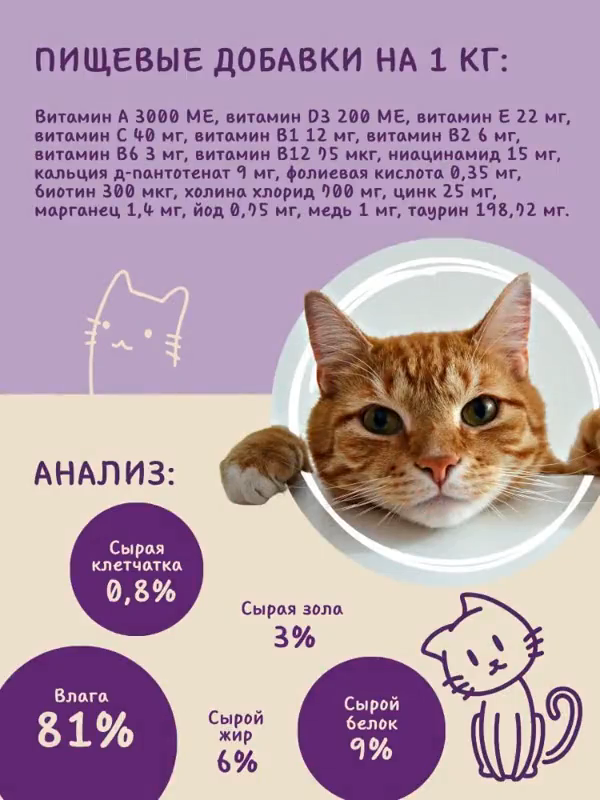 ПИЩЕВЫЕ ДОБАВКИ НА 1 КГ:

Витамин А 3000 МЕ, витамин D3 200 МЕ, витамин Е 22 мг, витамин С 40 мг, витамин В1 12 мг, витамин В2 6 мг, витамин В6 3 мг, витамин В12 75 мкг, ниацинамид 15 мг, кальция д-пантотенат 9 мг, фолиевая кислота 0,35 мг, биотин 300 мкг, холина хлорид 700 мг, цинк 25 мг, марганец 1,4 мг, йод 0,75 мг, медь 1 мг, таурин 198,72 мг.

АНАЛИЗ:

Сырая клетчатка 0,8%

Сырая зола 3%

Влага 81%

Сырой жир 6%

Сырой белок 9%